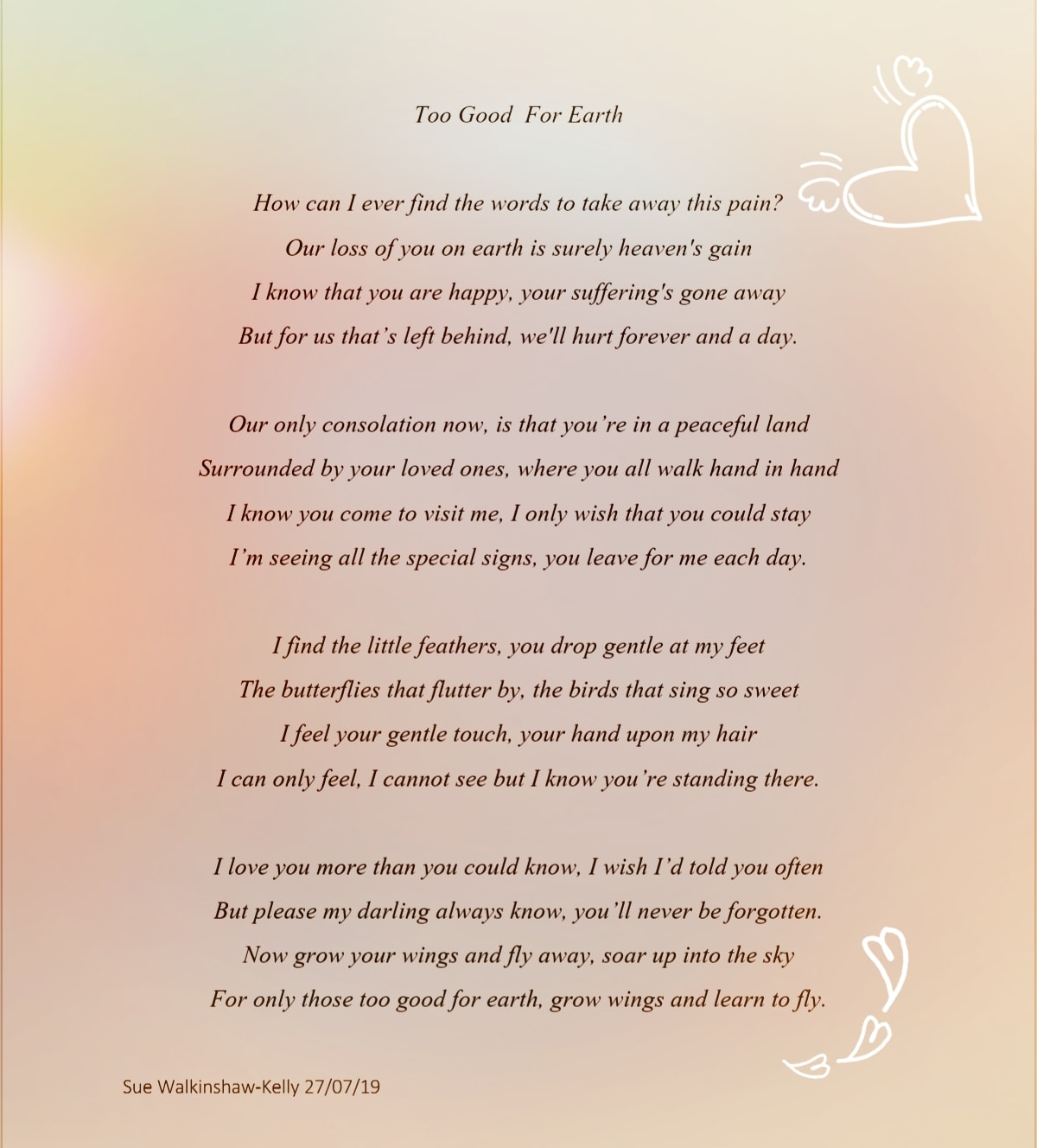 Too Good For Earth

How can I ever find the words to take away this pain?
Our loss of you on earth is surely heaven's gain
I know that you are happy, your suffering's gone away
But for us that's left behind, we'll hurt forever and a day.

Our only consolation now, is that you're in a peaceful land
Surrounded by your loved ones, where you all walk hand in hand
I know you come to visit me, I only wish that you could stay
I'm seeing all the special signs, you leave for me each day.

I find the little feathers, you drop gentle at my feet
The butterflies that flutter by, the birds that sing so sweet
I feel your gentle touch, your hand upon my hair
I can only feel, I cannot see but I know you're standing there.

I love you more than you could know, I wish I'd told you often
But please my darling always know, you'll never be forgotten.
Now grow your wings and fly away, soar up into the sky
For only those too good for earth, grow wings and learn to fly.

Sue Walkinshaw-Kelly 27/07/19